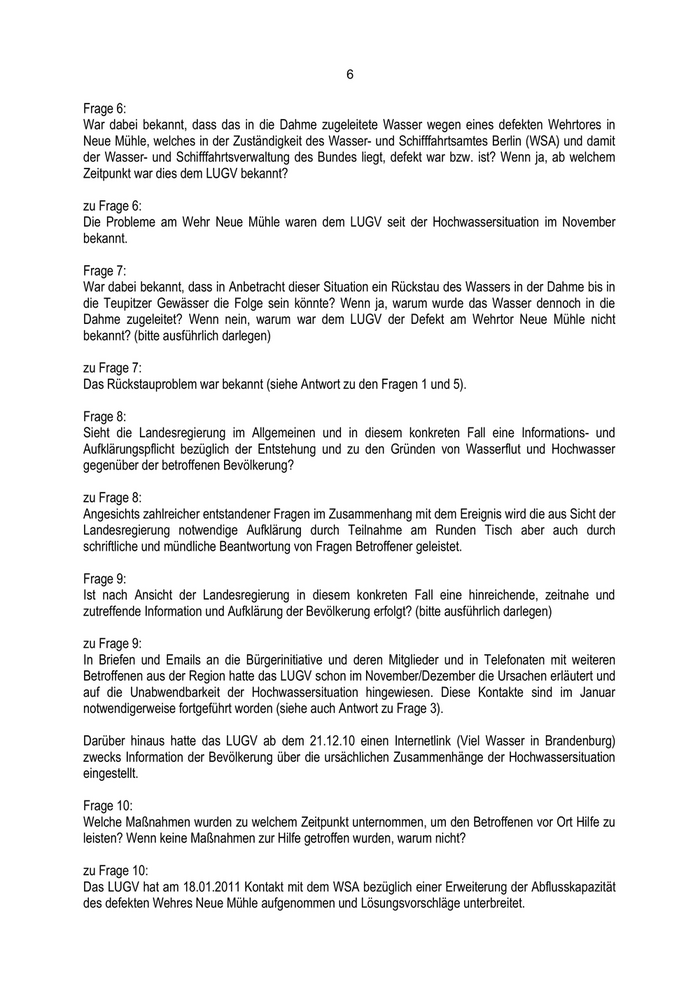 6

Frage 6:
War dabei bekannt, dass das in die Dahme zugeleitete Wasser wegen eines defekten Wehrtores in Neue Mühle, welches in der Zuständigkeit des Wasser- und Schifffahrtsamtes Berlin (WSA) und damit der Wasser- und Schifffahrtsverwaltung des Bundes liegt, defekt war bzw. ist? Wenn ja, ab welchem Zeitpunkt war dies dem LUGV bekannt?

zu Frage 6:
Die Probleme am Wehr Neue Mühle waren dem LUGV seit der Hochwassersituation im November bekannt.

Frage 7:
War dabei bekannt, dass in Anbetracht dieser Situation ein Rückstau des Wassers in der Dahme bis in die Teupitzer Gewässer die Folge sein könnte? Wenn ja, warum wurde das Wasser dennoch in die Dahme zugeleitet? Wenn nein, warum war dem LUGV der Defekt am Wehrtor Neue Mühle nicht bekannt? (bitte ausführlich darlegen)

zu Frage 7:
Das Rückstauproblem war bekannt (siehe Antwort zu den Fragen 1 und 5).

Frage 8:
Sieht die Landesregierung im Allgemeinen und in diesem konkreten Fall eine Informations- und Aufklärungspflicht bezüglich der Entstehung und zu den Gründen von Wasserflut und Hochwasser gegenüber der betroffenen Bevölkerung?

zu Frage 8:
Angesichts zahlreicher entstandener Fragen im Zusammenhang mit dem Ereignis wird die aus Sicht der Landesregierung notwendige Aufklärung durch Teilnahme am Runden Tisch aber auch durch schriftliche und mündliche Beantwortung von Fragen Betroffener geleistet.

Frage 9:
Ist nach Ansicht der Landesregierung in diesem konkreten Fall eine hinreichende, zeitnahe und zutreffende Information und Aufklärung der Bevölkerung erfolgt? (bitte ausführlich darlegen)

zu Frage 9:
In Briefen und Emails an die Bürgerinitiative und deren Mitglieder und in Telefonaten mit weiteren Betroffenen aus der Region hatte das LUGV schon im November/Dezember die Ursachen erläutert und auf die Unabwendbarkeit der Hochwassersituation hingewiesen. Diese Kontakte sind im Januar notwendigerweise fortgeführt worden (siehe auch Antwort zu Frage 3).

Darüber hinaus hatte das LUGV ab dem 21.12.10 einen Internetlink (Viel Wasser in Brandenburg) zwecks Information der Bevölkerung über die ursächlichen Zusammenhänge der Hochwassersituation eingestellt.

Frage 10:
Welche Maßnahmen wurden zu welchem Zeitpunkt unternommen, um den Betroffenen vor Ort Hilfe zu leisten? Wenn keine Maßnahmen zur Hilfe getroffen wurden, warum nicht?

zu Frage 10:
Das LUGV hat am 18.01.2011 Kontakt mit dem WSA bezüglich einer Erweiterung der Abflusskapazität des defekten Wehres Neue Mühle aufgenommen und Lösungsvorschläge unterbreitet.